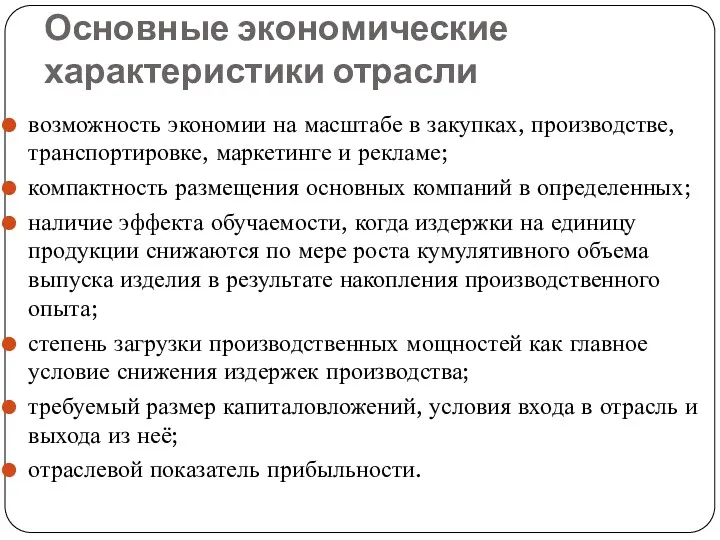 Основные экономические характеристики отрасли

возможность экономии на масштабе в закупках, производстве, транспортировке, маркетинге и рекламе;

компактность размещения основных компаний в определенных;

наличие эффекта обучаемости, когда издержки на единицу продукции снижаются по мере роста кумулятивного объема выпуска изделия в результате накопления производственного опыта;

степень загрузки производственных мощностей как главное условие снижения издержек производства;

требуемый размер капиталовложений, условия входа в отрасль и выхода из неё;

отраслевой показатель прибыльности.